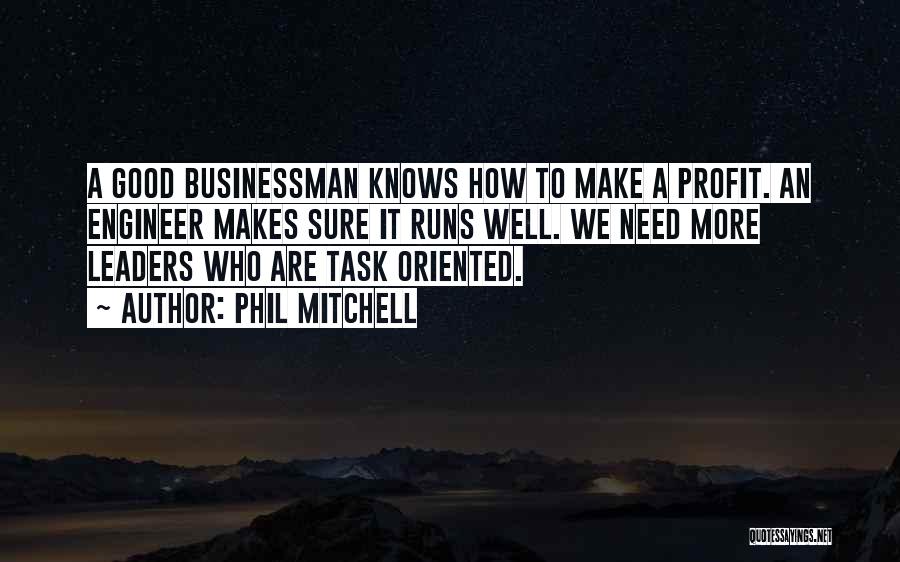 A GOOD BUSINESSMAN KNOWS HOW TO MAKE A PROFIT. AN ENGINEER MAKES SURE IT RUNS WELL. WE NEED MORE LEADERS WHO ARE TASK ORIENTED.

~ AUTHOR: PHIL MITCHELL

QUOTESSAYINGS.NET